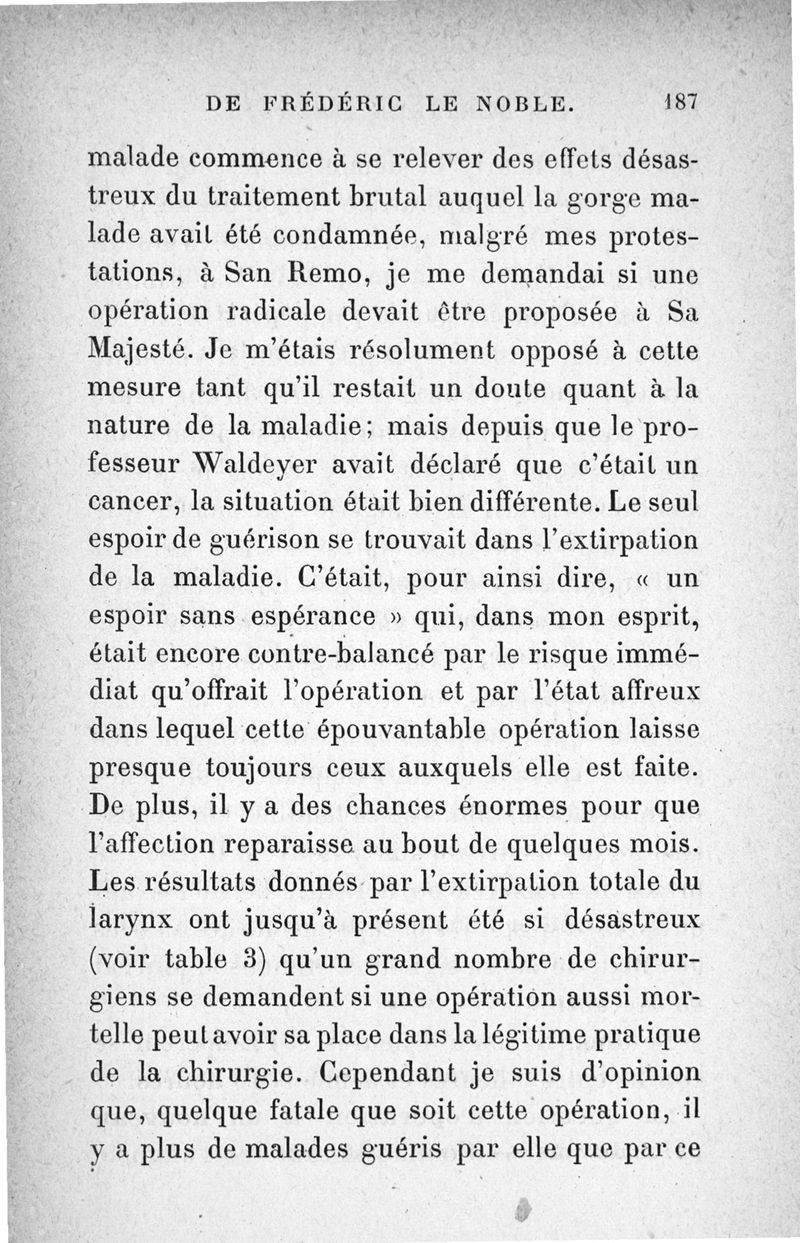 DE FRÉDÉRIC LE NOBLE. 187

malade commence à se relever des effets désastreux du traitement brutal auquel la gorge malade avait été condamnée, malgré mes protestations, à San Remo, je me demandai si une opération radicale devait être proposée à Sa Majesté. Je m'étais résolument opposé à cette mesure tant qu'il restait un doute quant à la nature de la maladie; mais depuis que le professeur Waldeyer avait déclaré que c'était un cancer, la situation était bien différente. Le seul espoir de guérison se trouvait dans l'extirpation de la maladie. C'était, pour ainsi dire, « un espoir sans espérance » qui, dans mon esprit, était encore contre-balancé par le risque immédiat qu'offrait l'opération et par l'état affreux dans lequel cette épouvantable opération laisse presque toujours ceux auxquels elle est faite. De plus, il y a des chances énormes pour que l'affection reparaisse au bout de quelques mois. Les résultats donnés par l'extirpation totale du larynx ont jusqu'à présent été si désastreux (voir table 3) qu'un grand nombre de chirurgiens se demandent si une opération aussi mortelle peut avoir sa place dans la légitime pratique de la chirurgie. Cependant je suis d'opinion que, quelque fatale que soit cette opération, il y a plus de malades guéris par elle que par ce